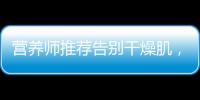 营养师推荐告别干燥肌，